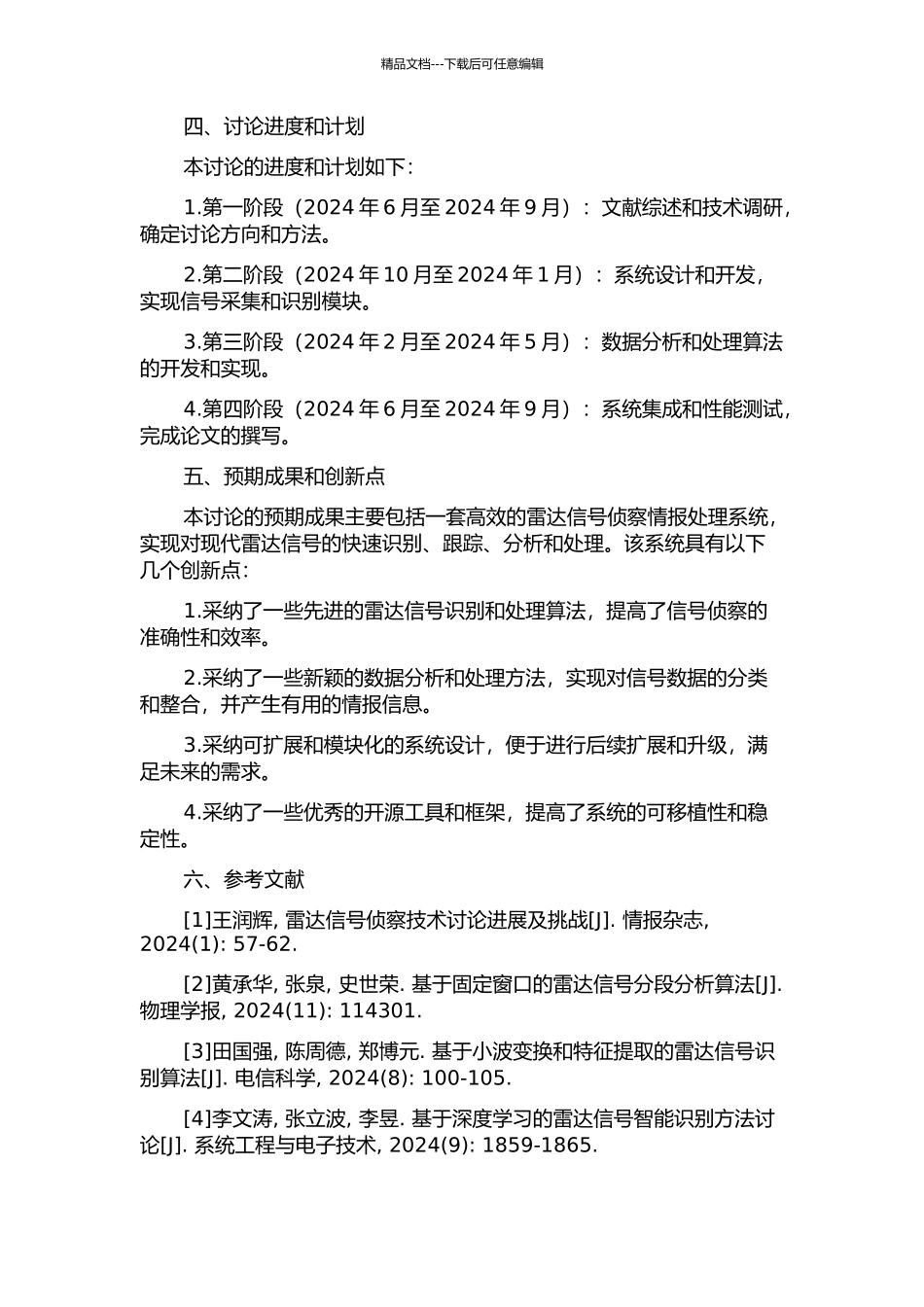 精品文档---下载后可任意编辑

四、讨论进度和计划

本讨论的进度和计划如下:

1.第一阶段(2024年6月至2024年9月):文献综述和技术调研,确定讨论方向和方法。

2.第二阶段(2024年10月至2024年1月):系统设计和开发,实现信号采集和识别模块。

3.第三阶段(2024年2月至2024年5月):数据分析和处理算法的开发和实现。

4.第四阶段(2024年6月至2024年9月):系统集成和性能测试,完成论文的撰写。

五、预期成果和创新点

本讨论的预期成果主要包括一套高效的雷达信号侦察情报处理系统,实现对现代雷达信号的快速识别、跟踪、分析和处理。该系统具有以下几个创新点:

1.采纳了一些先进的雷达信号识别和处理算法,提高了信号侦察的准确性和效率。

2.采纳了一些新颖的数据分析和处理方法,实现对信号数据的分类和整合,并产生有用的情报信息。

3.采纳可扩展和模块化的系统设计,便于进行后续扩展和升级,满足未来的需求。

4.采纳了一些优秀的开源工具和框架,提高了系统的可移植性和稳定性。

六、参考文献

[1]王润辉, 雷达信号侦察技术讨论进展及挑战[J]. 情报杂志, 2024(1): 57-62.

[2]黄承华, 张泉, 史世荣. 基于固定窗口的雷达信号分段分析算法[J]. 物理学报, 2024(11): 114301.

[3]田国强, 陈周德, 郑博元. 基于小波变换和特征提取的雷达信号识别算法[J]. 电信科学, 2024(8): 100-105.

[4]李文涛, 张立波, 李昱. 基于深度学习的雷达信号智能识别方法讨论[J]. 系统工程与电子技术, 2024(9): 1859-1865.